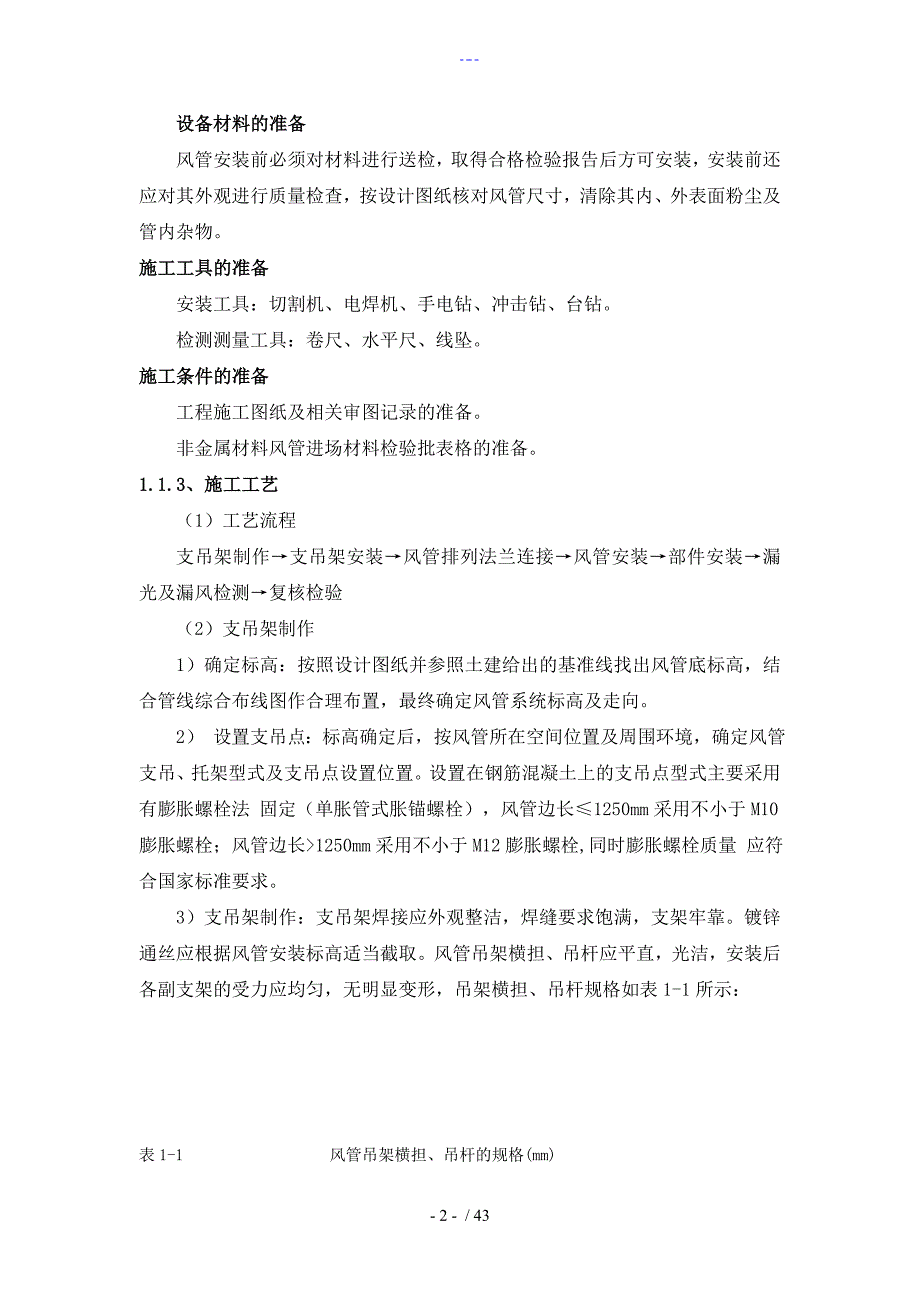 ---

设备材料的准备

风管安装前必须对材料进行送检，取得合格检验报告后方可安装，安装前还应对其外观进行质量检查，按设计图纸核对风管尺寸，清除其内、外表面粉尘及管内杂物。

施工工具的准备

安装工具：切割机、电焊机、手电钻、冲击钻、台钻。

检测测量工具：卷尺、水平尺、线坠。

施工条件的准备

工程施工图纸及相关审图记录的准备。

非金属材料风管进场材料检验批表格的准备。

1.1.3、施工工艺

（1）工艺流程

支吊架制作→支吊架安装→风管排列法兰连接→风管安装→部件安装→漏光及漏风检测→复核检验

（2）支吊架制作

1）确定标高：按照设计图纸并参照土建给出的基准线找出风管底标高，结合管线综合布线图作合理布置，最终确定风管系统标高及走向。

2） 设置支吊点：标高确定后，按风管所在空间位置及周围环境，确定风管支吊、托架型式及支吊点设置位置。设置在钢筋混凝土上的支吊点型式主要采用有膨胀螺栓法 固定（单胀管式胀锚螺栓），风管边长≤1250mm 采用不小于 M10 膨胀螺栓；风管边长>1250mm 采用不小于 M12 膨胀螺栓,同时膨胀螺栓质量 应符合国家标准要求。

3）支吊架制作：支吊架焊接应外观整洁，焊缝要求饱满，支架牢靠。镀锌通丝应根据风管安装标高适当截取。风管吊架横担、吊杆应平直，光洁，安装后各副支架的受力应均匀，无明显变形，吊架横担、吊杆规格如表 1-1 所示：

表 1-1 风管吊架横担、吊杆的规格(mm)

- 2 - / 43